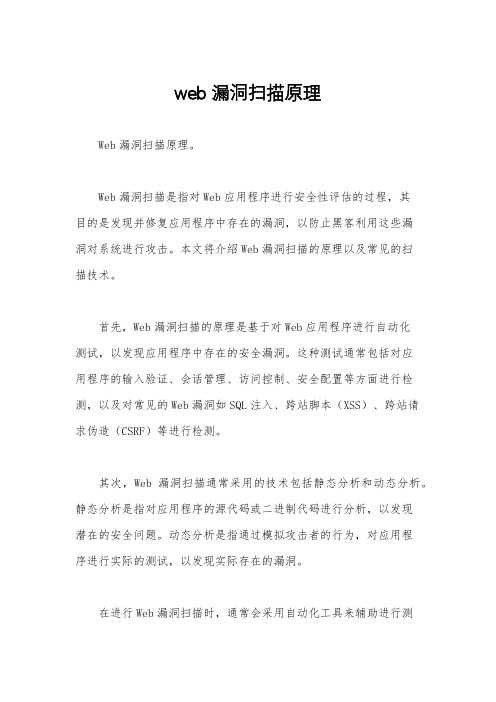 web 漏洞扫描原理

Web 漏洞扫描原理。

Web 漏洞扫描是指对 Web 应用程序进行安全性评估的过程，其目的是发现并修复应用程序中存在的漏洞，以防止黑客利用这些漏洞对系统进行攻击。本文将介绍 Web 漏洞扫描的原理以及常见的扫描技术。

首先，Web 漏洞扫描的原理是基于对 Web 应用程序进行自动化测试，以发现应用程序中存在的安全漏洞。这种测试通常包括对应用程序的输入验证、会话管理、访问控制、安全配置等方面进行检测，以及对常见的 Web 漏洞如 SQL 注入、跨站脚本（XSS）、跨站请求伪造（CSRF）等进行检测。

其次，Web 漏洞扫描通常采用的技术包括静态分析和动态分析。静态分析是指对应用程序的源代码或二进制代码进行分析，以发现潜在的安全问题。动态分析是指通过模拟攻击者的行为，对应用程序进行实际的测试，以发现实际存在的漏洞。

在进行 Web 漏洞扫描时，通常会采用自动化工具来辅助进行测